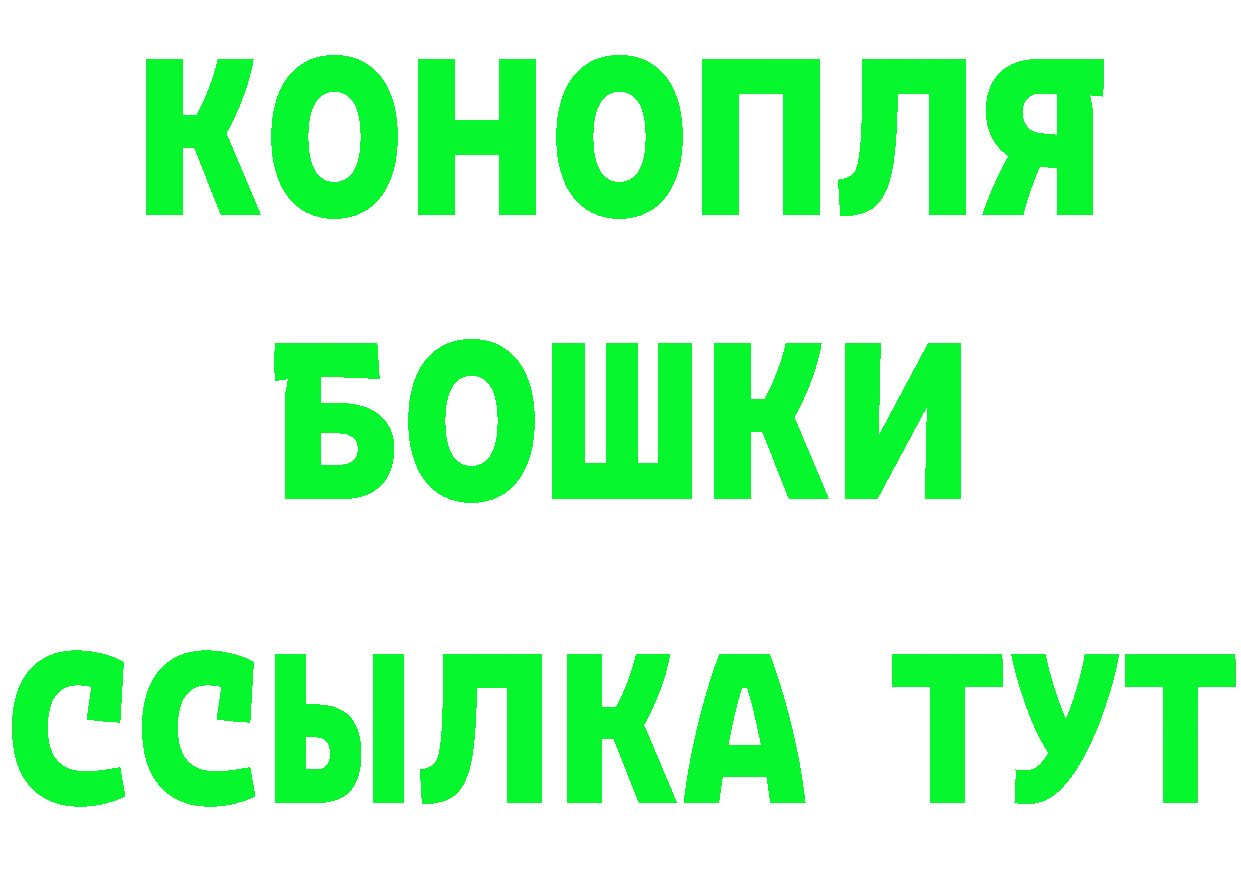 КОНОПЛЯ
БОШКИ
ССЫЛКА ТУТ